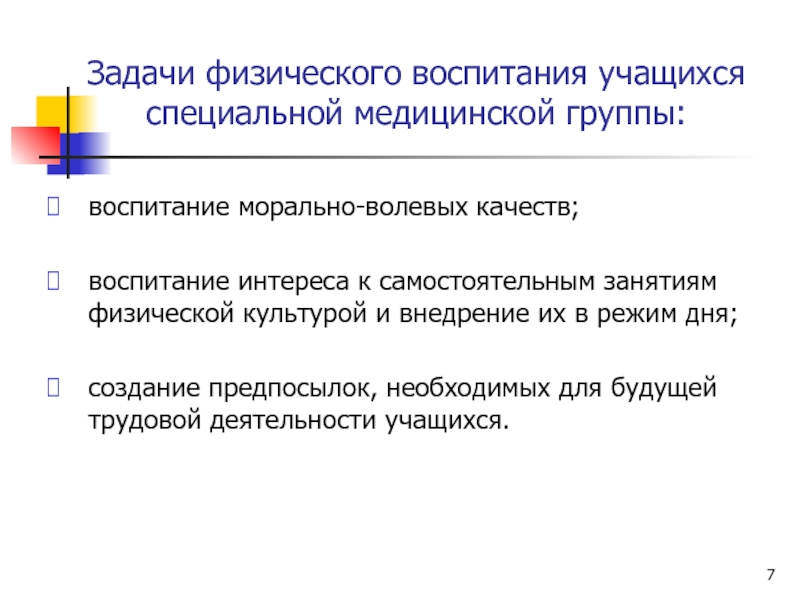 Задачи физического воспитания учащихся специальной медицинской группы:

воспитание морально-волевых качеств;

воспитание интереса к самостоятельным занятиям физической культурой и внедрение их в режим дня;

создание предпосылок, необходимых для будущей трудовой деятельности учащихся.

7